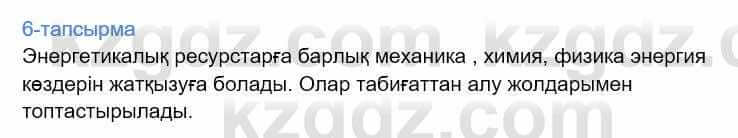 6-тапсырма

Энергетикалық ресурстарға барлық механика , химия, физика энергия көздерін жатқызуға болады. Олар табиғаттан алу жолдарымен топтастырылады.

kzgdz.com kzgdz.com
kzgdz.com